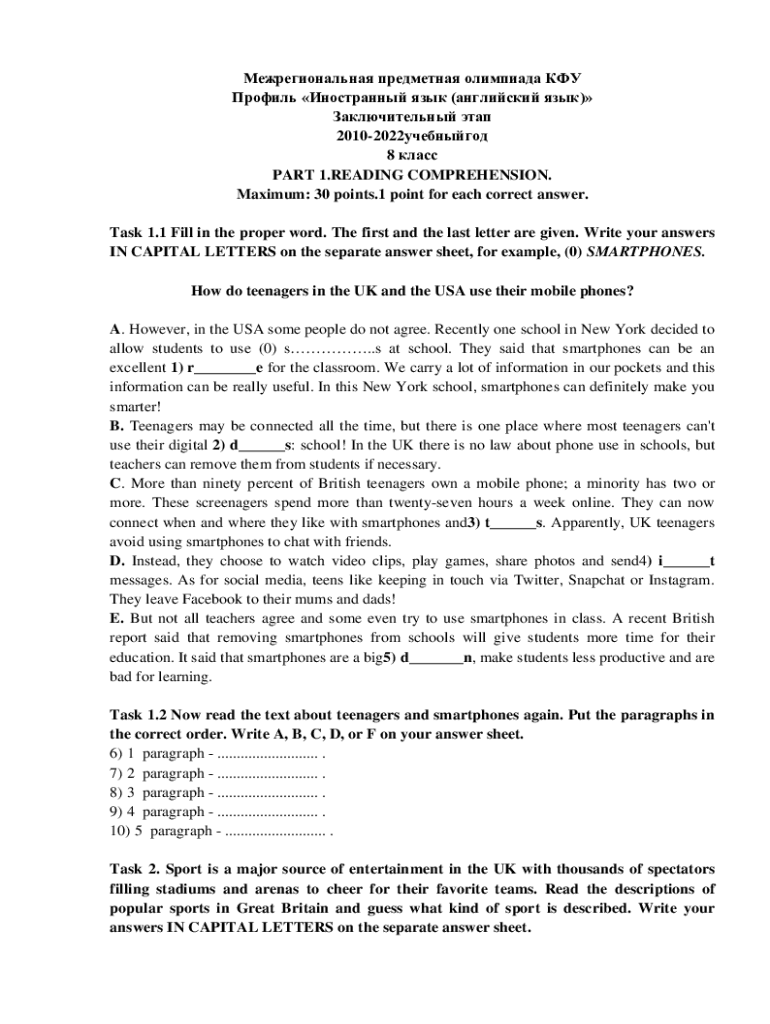 Межрегиональная предметная олимпиада КФУ
Профиль «Иностранный язык (английский язык)»
Заключительный этап
2010-2022учебныйгод
8 класс
PART 1.READING COMPREHENSION.
Maximum: 30 points.1 point for each correct answer.

Task 1.1 Fill in the proper word. The first and the last letter are given. Write your answers IN CAPITAL LETTERS on the separate answer sheet, for example, (0) SMARTPHONES.

How do teenagers in the UK and the USA use their mobile phones?

A. However, in the USA some people do not agree. Recently one school in New York decided to allow students to use (0) s……………..s at school. They said that smartphones can be an excellent 1) r________e for the classroom. We carry a lot of information in our pockets and this information can be really useful. In this New York school, smartphones can definitely make you smarter!
B. Teenagers may be connected all the time, but there is one place where most teenagers can't use their digital 2) d______s: school! In the UK there is no law about phone use in schools, but teachers can remove them from students if necessary.
C. More than ninety percent of British teenagers own a mobile phone; a minority has two or more. These screenagers spend more than twenty-seven hours a week online. They can now connect when and where they like with smartphones and3) t______s. Apparently, UK teenagers avoid using smartphones to chat with friends.
D. Instead, they choose to watch video clips, play games, share photos and send4) i______t messages. As for social media, teens like keeping in touch via Twitter, Snapchat or Instagram. They leave Facebook to their mums and dads!
E. But not all teachers agree and some even try to use smartphones in class. A recent British report said that removing smartphones from schools will give students more time for their education. It said that smartphones are a big5) d_______n, make students less productive and are bad for learning.

Task 1.2 Now read the text about teenagers and smartphones again. Put the paragraphs in the correct order. Write A, B, C, D, or F on your answer sheet.
6) 1 paragraph - .......................... .
7) 2 paragraph - .......................... .
8) 3 paragraph - .......................... .
9) 4 paragraph - .......................... .
10) 5 paragraph - .......................... .

Task 2. Sport is a major source of entertainment in the UK with thousands of spectators filling stadiums and arenas to cheer for their favorite teams. Read the descriptions of popular sports in Great Britain and guess what kind of sport is described. Write your answers IN CAPITAL LETTERS on the separate answer sheet.